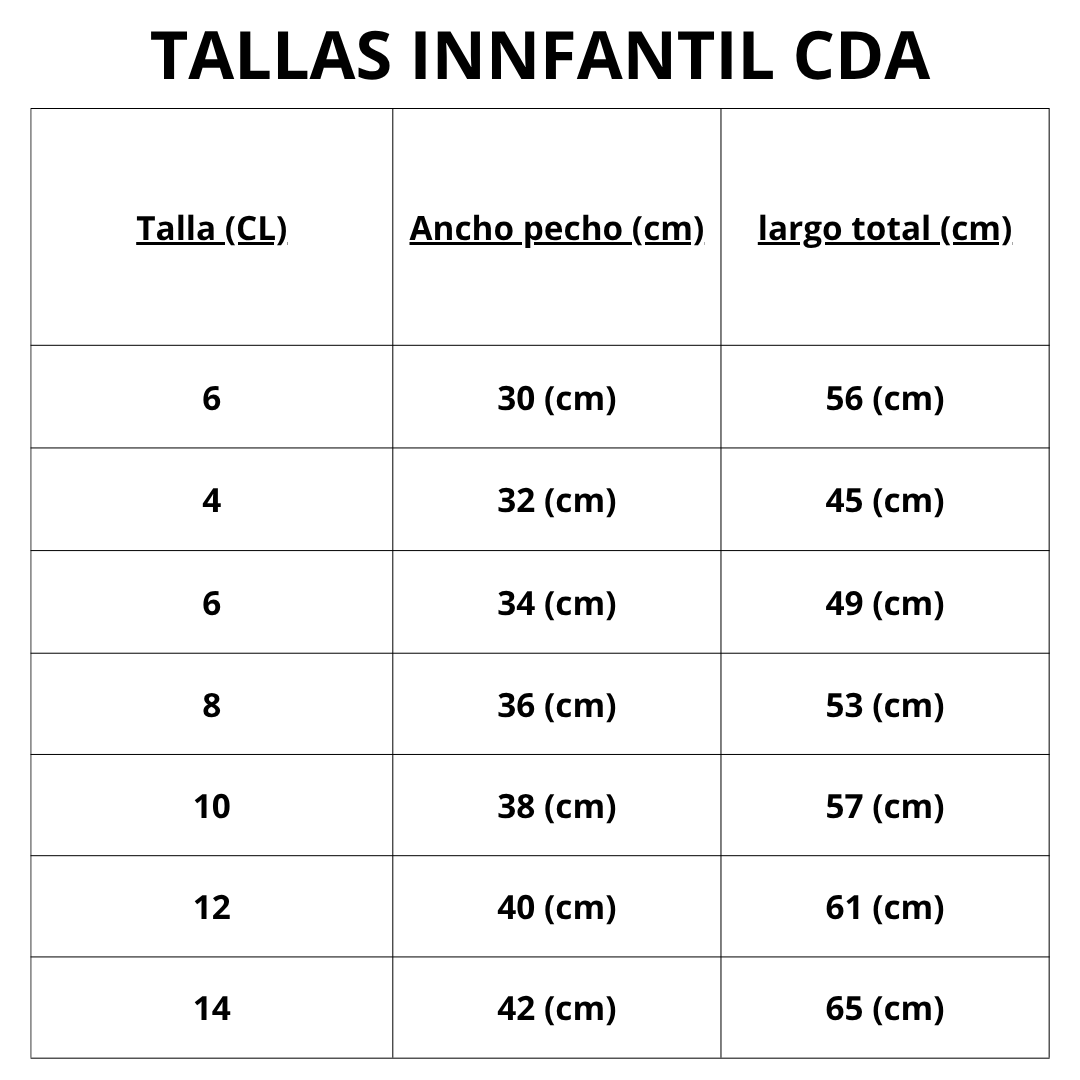 TALLAS INNFANTIL CDA

| Talla (CL) | Ancho pecho (cm) | largo total (cm) |
|---|---|---|
| 6 | 30 (cm) | 56 (cm) |
| 4 | 32 (cm) | 45 (cm) |
| 6 | 34 (cm) | 49 (cm) |
| 8 | 36 (cm) | 53 (cm) |
| 10 | 38 (cm) | 57 (cm) |
| 12 | 40 (cm) | 61 (cm) |
| 14 | 42 (cm) | 65 (cm) |